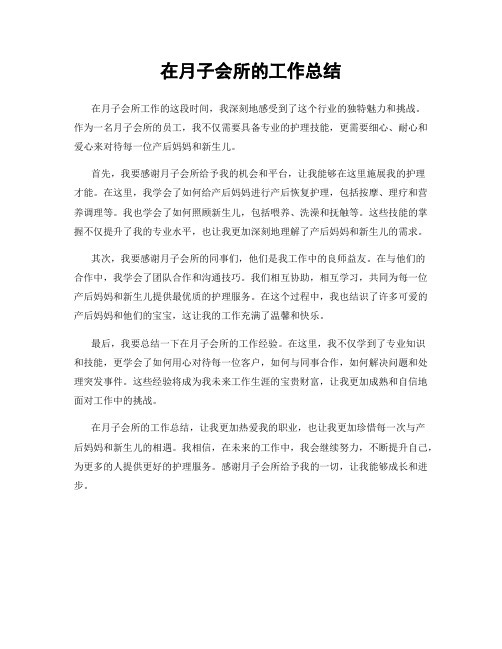 在月子会所的工作总结

在月子会所工作的这段时间，我深刻地感受到了这个行业的独特魅力和挑战。作为一名月子会所的员工，我不仅需要具备专业的护理技能，更需要细心、耐心和爱心来对待每一位产后妈妈和新生儿。

首先，我要感谢月子会所给予我的机会和平台，让我能够在这里施展我的护理才能。在这里，我学会了如何给产后妈妈进行产后恢复护理，包括按摩、理疗和营养调理等。我也学会了如何照顾新生儿，包括喂养、洗澡和抚触等。这些技能的掌握不仅提升了我的专业水平，也让我更加深刻地理解了产后妈妈和新生儿的需求。

其次，我要感谢月子会所的同事们，他们是我工作中的良师益友。在与他们的合作中，我学会了团队合作和沟通技巧。我们相互协助，相互学习，共同为每一位产后妈妈和新生儿提供最优质的护理服务。在这个过程中，我也结识了许多可爱的产后妈妈和他们的宝宝，这让我的工作充满了温馨和快乐。

最后，我要总结一下在月子会所的工作经验。在这里，我不仅学到了专业知识和技能，更学会了如何用心对待每一位客户，如何与同事合作，如何解决问题和处理突发事件。这些经验将成为我未来工作生涯的宝贵财富，让我更加成熟和自信地面对工作中的挑战。

在月子会所的工作总结，让我更加热爱我的职业，也让我更加珍惜每一次与产后妈妈和新生儿的相遇。我相信，在未来的工作中，我会继续努力，不断提升自己，为更多的人提供更好的护理服务。感谢月子会所给予我的一切，让我能够成长和进步。